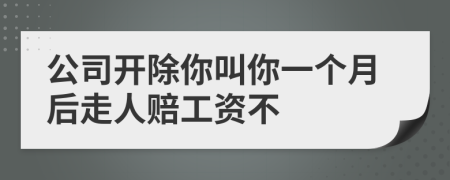 公司开除你叫你一个月后走人赔工资不